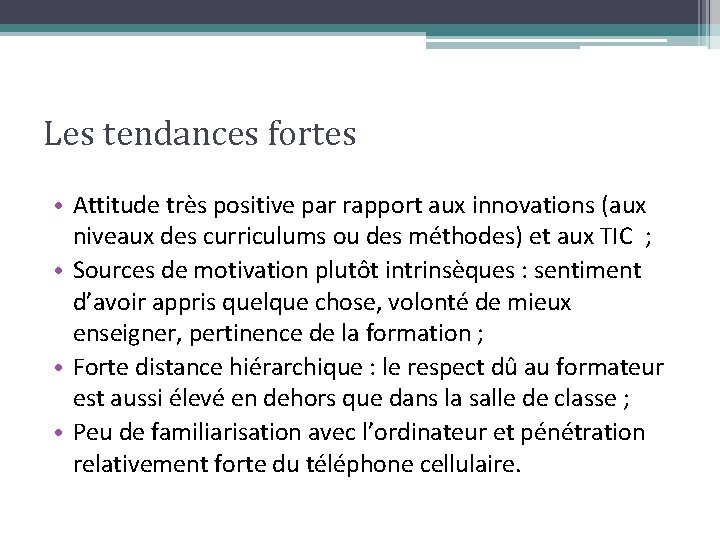 Les tendances fortes

• Attitude très positive par rapport aux innovations (aux niveaux des curriculums ou des méthodes) et aux TIC ;
• Sources de motivation plutôt intrinsèques : sentiment d'avoir appris quelque chose, volonté de mieux enseigner, pertinence de la formation ;
• Forte distance hiérarchique : le respect dû au formateur est aussi élevé en dehors que dans la salle de classe ;
• Peu de familiarisation avec l'ordinateur et pénétration relativement forte du téléphone cellulaire.